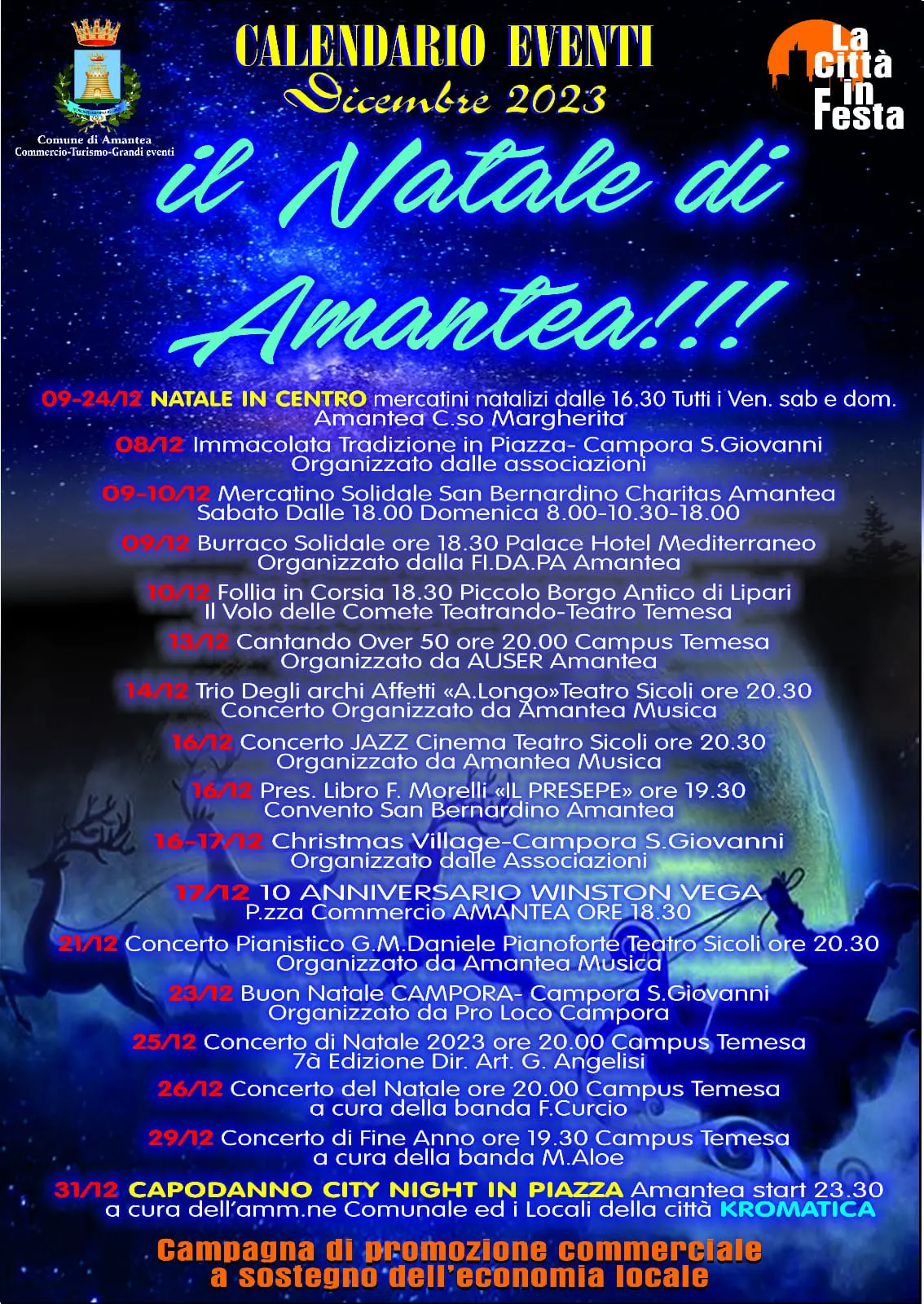 Comune di Amantea
Commercio-Turismo-Grandi eventi

CALENDARIO EVENTI
Dicembre 2023

La città in Festa

il Natale di Amantea!!!

09-24/12 NATALE IN CENTRO mercatini natalizi dalle 16.30 Tutti i Ven. sab e dom.
Amantea C.so Margherita

08/12 Immacolata Tradizione in Piazza- Campora S.Giovanni
Organizzato dalle associazioni

09-10/12 Mercatino Solidale San Bernardino Charitas Amantea
Sabato Dalle 18.00 Domenica 8.00-10.30-18.00

09/12 Burraco Solidale ore 18.30 Palace Hotel Mediterraneo
Organizzato dalla FI.DA.PA Amantea

10/12 Follia in Corsia 18.30 Piccolo Borgo Antico di Lipari
Il Volo delle Comete Teatrando-Teatro Temesa

13/12 Cantando Over 50 ore 20.00 Campus Temesa
Organizzato da AUSER Amantea

14/12 Trio Degli archi Affetti «A.Longo»Teatro Sicoli ore 20.30
Concerto Organizzato da Amantea Musica

16/12 Concerto JAZZ Cinema Teatro Sicoli ore 20.30
Organizzato da Amantea Musica

16/12 Pres. Libro F. Morelli «IL PRESEPE» ore 19.30
Convento San Bernardino Amantea

16-17/12 Christmas Village-Campora S.Giovanni
Organizzato dalle Associazioni

17/12 10 ANNIVERSARIO WINSTON VEGA
P.zza Commercio AMANTEA ORE 18.30

21/12 Concerto Pianistico G.M.Daniele Pianoforte Teatro Sicoli ore 20.30
Organizzato da Amantea Musica

23/12 Buon Natale CAMPORA- Campora S.Giovanni
Organizzato da Pro Loco Campora

25/12 Concerto di Natale 2023 ore 20.00 Campus Temesa
7à Edizione Dir. Art. G. Angelisi

26/12 Concerto del Natale ore 20.00 Campus Temesa
a cura della banda F.Curcio

29/12 Concerto di Fine Anno ore 19.30 Campus Temesa
a cura della banda M.Aloe

31/12 CAPODANNO CITY NIGHT IN PIAZZA Amantea start 23.30
a cura dell'amm.ne Comunale ed i Locali della città KROMATICA

Campagna di promozione commerciale
a sostegno dell'economia locale